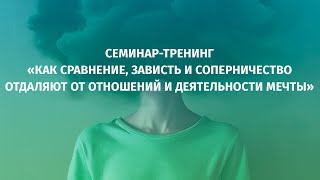 СЕМИНАР-ТРЕНИНГ
«КАК СРАВНЕНИЕ, ЗАВИСТЬ И СОПЕРНИЧЕСТВО ОТДАЛЯЮТ ОТ ОТНОШЕНИЙ И ДЕЯТЕЛЬНОСТИ МЕЧТЫ»